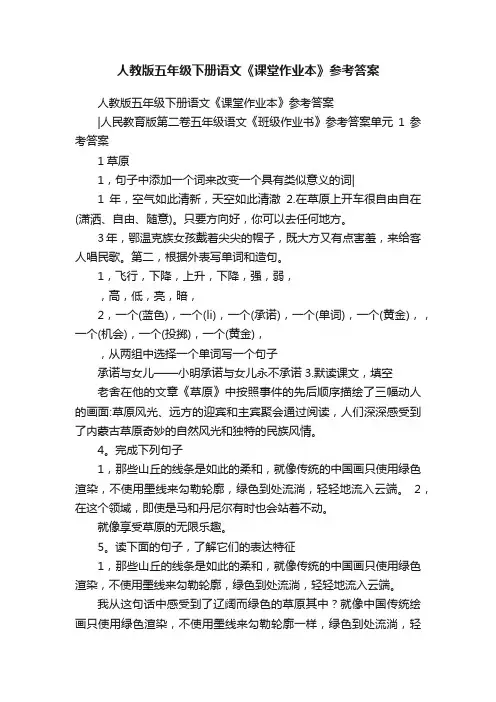 人教版五年级下册语文《课堂作业本》参考答案

人教版五年级下册语文《课堂作业本》参考答案

|人民教育版第二卷五年级语文《班级作业书》参考答案单元 1 参考答案

1 草原

1，句子中添加一个词来改变一个具有类似意义的词|

1 年，空气如此清新，天空如此清澈 2.在草原上开车很自由自在(潇洒、自由、随意)。只要方向好，你可以去任何地方。

3 年，鄂温克族女孩戴着尖尖的帽子，既大方又有点害羞，来给客人唱民歌。第二，根据外表写单词和造句。

1，飞行，下降，上升，下降，强，弱，

，高，低，亮，暗，

2，一个(蓝色)，一个(li)，一个(承诺)，一个(单词)，一个(黄金)，，一个(机会)，一个(投掷)，一个(黄金)，

，从两组中选择一个单词写一个句子

承诺与女儿——小明承诺与女儿永不承诺 3.默读课文，填空

老舍在他的文章《草原》中按照事件的先后顺序描绘了三幅动人的画面:草原风光、远方的迎宾和主宾聚会通过阅读，人们深深感受到了内蒙古草原奇妙的自然风光和独特的民族风情。

4。完成下列句子

1，那些山丘的线条是如此的柔和，就像传统的中国画只使用绿色渲染，不使用墨线来勾勒轮廓，绿色到处流淌，轻轻地流入云端。 2，在这个领域，即使是马和丹尼尔有时也会站着不动。

就像享受草原的无限乐趣。

5。读下面的句子，了解它们的表达特征

1，那些山丘的线条是如此的柔和，就像传统的中国画只使用绿色渲染，不使用墨线来勾勒轮廓，绿色到处流淌，轻轻地流入云端。

我从这句话中感受到了辽阔而绿色的草原其中？就像中国传统绘画只使用绿色渲染，不使用墨线来勾勒轮廓一样，绿色到处流淌，轻